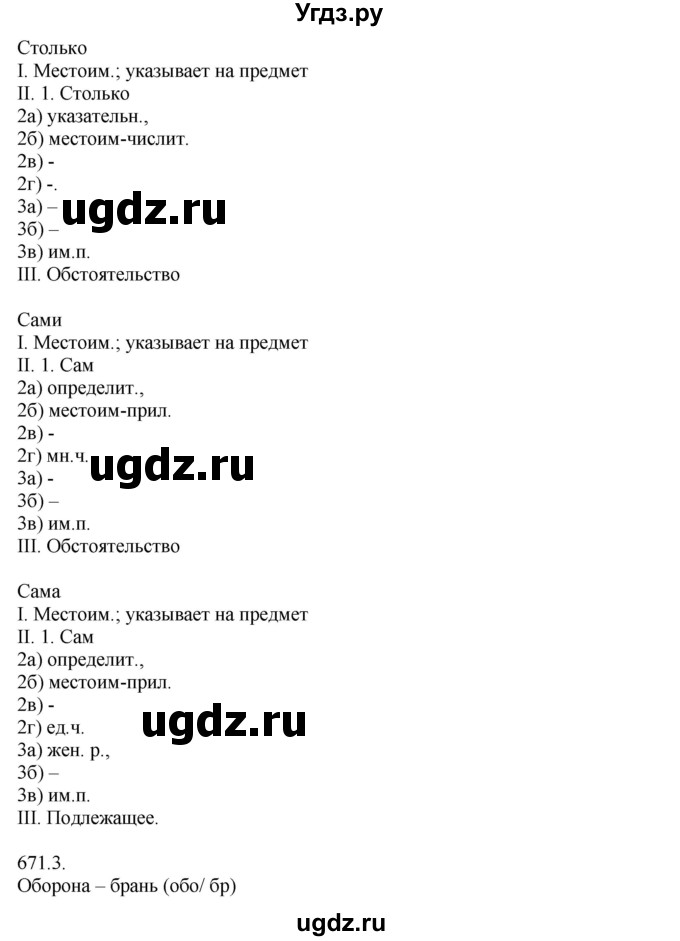 Угдз.ру

Столько
I. Местоим.; указывает на предмет
II. 1. Столько
2а) указательн.,
2б) местоим-числит.
2в) -
2г) -.
3а) –
3б) –
3в) им.п.
III. Обстоятельство

ugdz.ru

Сами
I. Местоим.; указывает на предмет
II. 1. Сам
2а) определит.,
2б) местоим-прил.
2в) -
2г) мн.ч.
3а) -
3б) –
3в) им.п.
III. Обстоятельство

ugdz.ru

Сама
I. Местоим.; указывает на предмет
II. 1. Сам
2а) определит.,
2б) местоим-прил.
2в) -
2г) ед.ч.
3а) жен. р.,
3б) –
3в) им.п.
III. Подлежащее.

ugdz.ru

671.3.
Оборона – брань (обо/ бр)

ugdz.ru